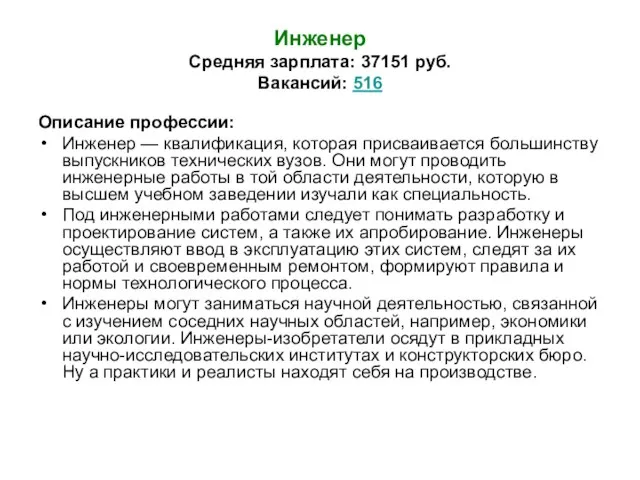 Инженер
Средняя зарплата: 37151 руб.
Вакансий: 516

Описание профессии:

• Инженер — квалификация, которая присваивается большинству выпускников технических вузов. Они могут проводить инженерные работы в той области деятельности, которую в высшем учебном заведении изучали как специальность.
• Под инженерными работами следует понимать разработку и проектирование систем, а также их апробирование. Инженеры осуществляют ввод в эксплуатацию этих систем, следят за их работой и своевременным ремонтом, формируют правила и нормы технологического процесса.
• Инженеры могут заниматься научной деятельностью, связанной с изучением соседних научных областей, например, экономики или экологии. Инженеры-изобретатели осядут в прикладных научно-исследовательских институтах и конструкторских бюро. Ну а практики и реалисты находят себя на производстве.